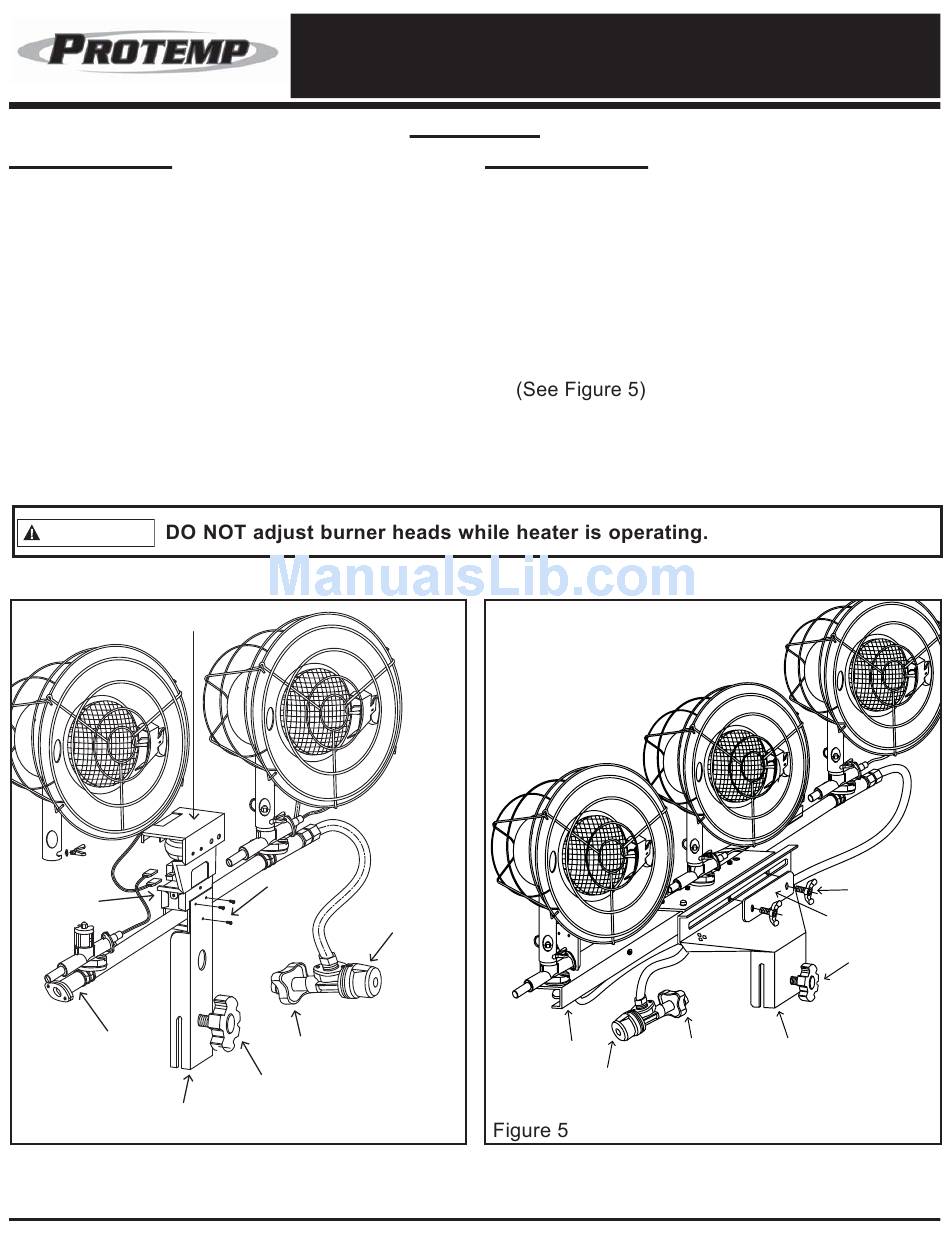 PROTEMP

(See Figure 5)

DO NOT adjust burner heads while heater is operating.

ManualsLib.com

Figure 5